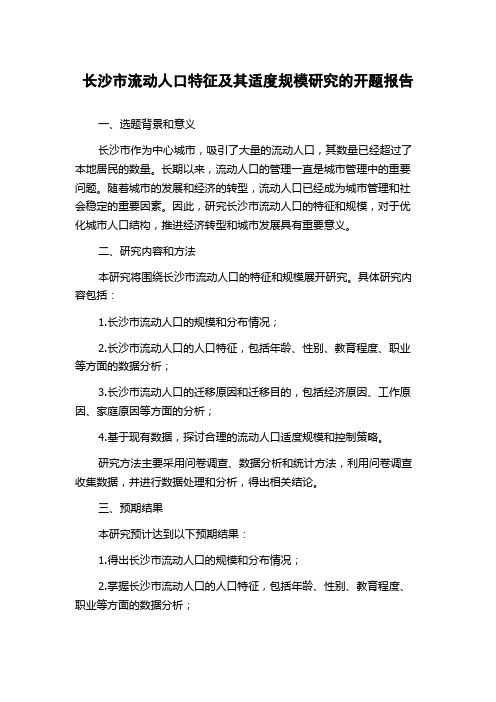 长沙市流动人口特征及其适度规模研究的开题报告

一、选题背景和意义

长沙市作为中心城市，吸引了大量的流动人口，其数量已经超过了本地居民的数量。长期以来，流动人口的管理一直是城市管理中的重要问题。随着城市的发展和经济的转型，流动人口已经成为城市管理和社会稳定的重要因素。因此，研究长沙市流动人口的特征和规模，对于优化城市人口结构，推进经济转型和城市发展具有重要意义。

二、研究内容和方法

本研究将围绕长沙市流动人口的特征和规模展开研究。具体研究内容包括：

1.长沙市流动人口的规模和分布情况；

2.长沙市流动人口的人口特征，包括年龄、性别、教育程度、职业等方面的数据分析；

3.长沙市流动人口的迁移原因和迁移目的，包括经济原因、工作原因、家庭原因等方面的分析；

4.基于现有数据，探讨合理的流动人口适度规模和控制策略。

研究方法主要采用问卷调查、数据分析和统计方法，利用问卷调查收集数据，并进行数据处理和分析，得出相关结论。

三、预期结果

本研究预计达到以下预期结果：

1.得出长沙市流动人口的规模和分布情况；

2.掌握长沙市流动人口的人口特征，包括年龄、性别、教育程度、职业等方面的数据分析；